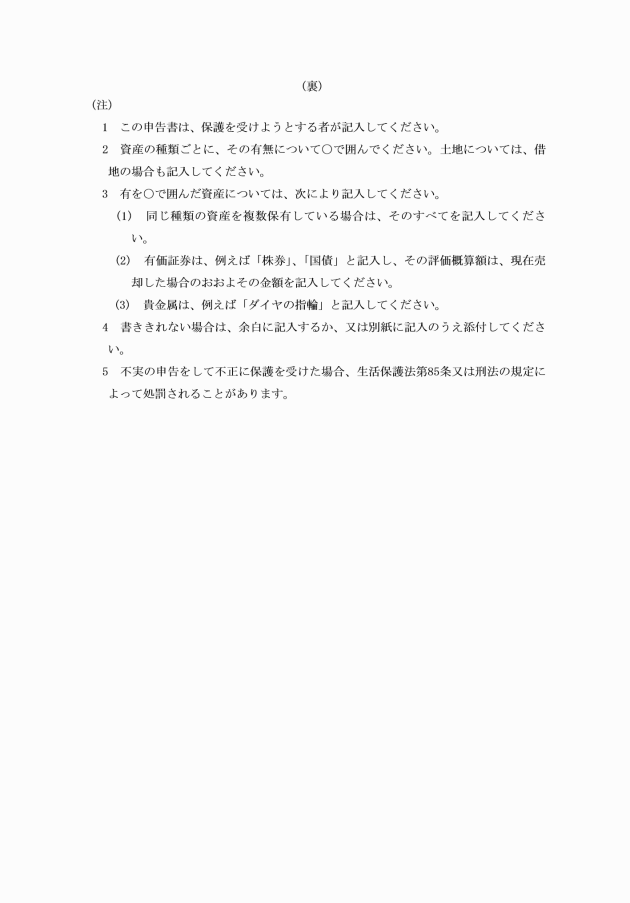 （裏）

（注）

1　この申告書は、保護を受けようとする者が記入してください。

2　資産の種類ごとに、その有無について○で囲んでください。土地については、借地の場合も記入してください。

3　有を○で囲んだ資産については、次により記入してください。

（1）　同じ種類の資産を複数保有している場合は、そのすべてを記入してください。

（2）　有価証券は、例えば「株券」、「国債」と記入し、その評価概算額は、現在売却した場合のおおよその金額を記入してください。

（3）　貴金属は、例えば「ダイヤの指輪」と記入してください。

4　書ききれない場合は、余白に記入するか、又は別紙に記入のうえ添付してください。

5　不実の申告をして不正に保護を受けた場合、生活保護法第85条又は刑法の規定によって処罰されることがあります。